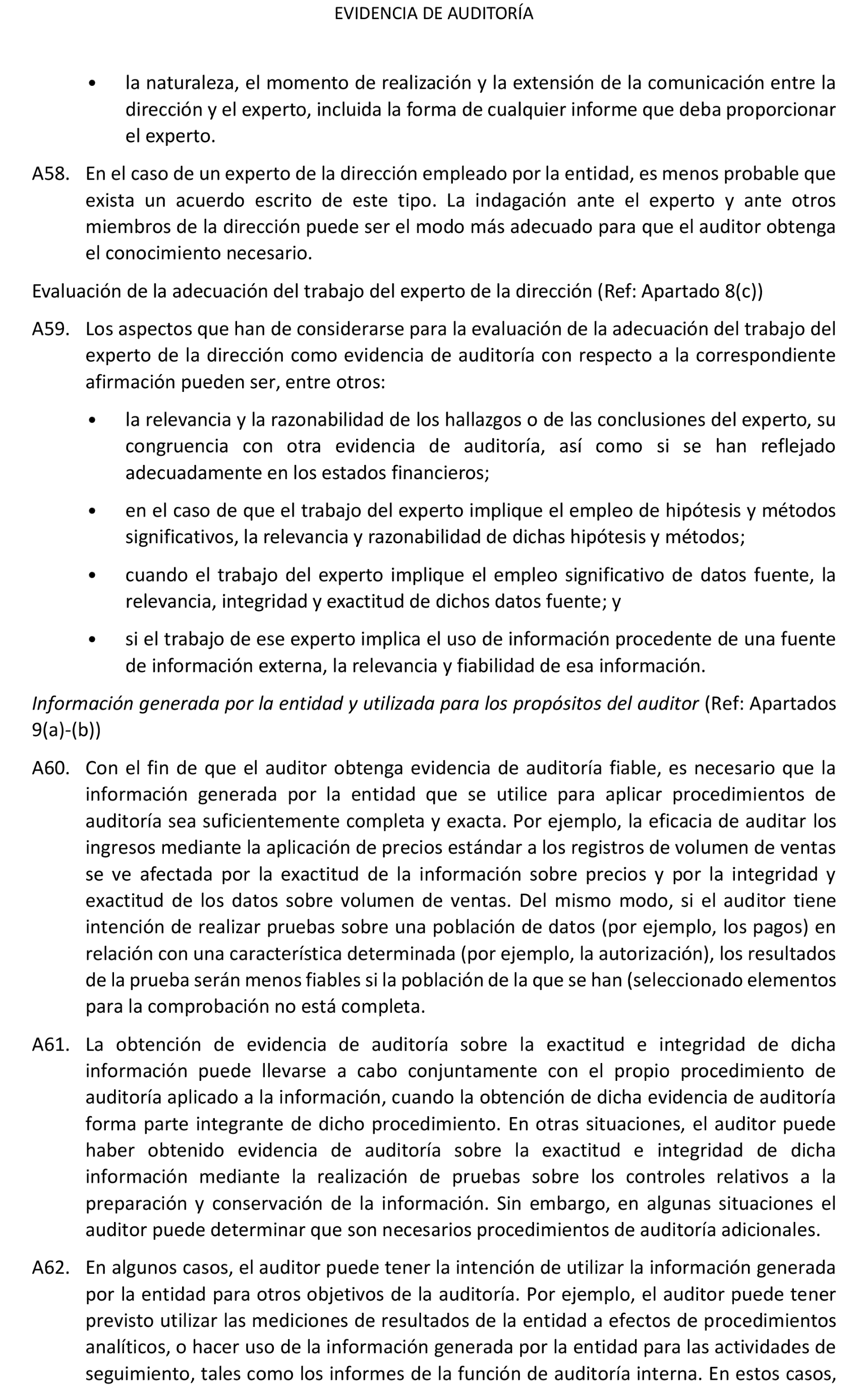 EVIDENCIA DE AUDITORÍA

• la naturaleza, el momento de realización y la extensión de la comunicación entre la dirección y el experto, incluida la forma de cualquier informe que deba proporcionar el experto.

A58. En el caso de un experto de la dirección empleado por la entidad, es menos probable que exista un acuerdo escrito de este tipo. La indagación ante el experto y ante otros miembros de la dirección puede ser el modo más adecuado para que el auditor obtenga el conocimiento necesario.

Evaluación de la adecuación del trabajo del experto de la dirección (Ref: Apartado 8(c))

A59. Los aspectos que han de considerarse para la evaluación de la adecuación del trabajo del experto de la dirección como evidencia de auditoría con respecto a la correspondiente afirmación pueden ser, entre otros:

• la relevancia y la razonabilidad de los hallazgos o de las conclusiones del experto, su congruencia con otra evidencia de auditoría, así como si se han reflejado adecuadamente en los estados financieros;

• en el caso de que el trabajo del experto implique el empleo de hipótesis y métodos significativos, la relevancia y razonabilidad de dichas hipótesis y métodos;

• cuando el trabajo del experto implique el empleo significativo de datos fuente, la relevancia, integridad y exactitud de dichos datos fuente; y

• si el trabajo de ese experto implica el uso de información procedente de una fuente de información externa, la relevancia y fiabilidad de esa información.

Información generada por la entidad y utilizada para los propósitos del auditor (Ref: Apartados 9(a)-(b))

A60. Con el fin de que el auditor obtenga evidencia de auditoría fiable, es necesario que la información generada por la entidad que se utilice para aplicar procedimientos de auditoría sea suficientemente completa y exacta. Por ejemplo, la eficacia de auditar los ingresos mediante la aplicación de precios estándar a los registros de volumen de ventas se ve afectada por la exactitud de la información sobre precios y por la integridad y exactitud de los datos sobre volumen de ventas. Del mismo modo, si el auditor tiene intención de realizar pruebas sobre una población de datos (por ejemplo, los pagos) en relación con una característica determinada (por ejemplo, la autorización), los resultados de la prueba serán menos fiables si la población de la que se han (seleccionado elementos para la comprobación no está completa.

A61. La obtención de evidencia de auditoría sobre la exactitud e integridad de dicha información puede llevarse a cabo conjuntamente con el propio procedimiento de auditoría aplicado a la información, cuando la obtención de dicha evidencia de auditoría forma parte integrante de dicho procedimiento. En otras situaciones, el auditor puede haber obtenido evidencia de auditoría sobre la exactitud e integridad de dicha información mediante la realización de pruebas sobre los controles relativos a la preparación y conservación de la información. Sin embargo, en algunas situaciones el auditor puede determinar que son necesarios procedimientos de auditoría adicionales.

A62. En algunos casos, el auditor puede tener la intención de utilizar la información generada por la entidad para otros objetivos de la auditoría. Por ejemplo, el auditor puede tener previsto utilizar las mediciones de resultados de la entidad a efectos de procedimientos analíticos, o hacer uso de la información generada por la entidad para las actividades de seguimiento, tales como los informes de la función de auditoría interna. En estos casos,